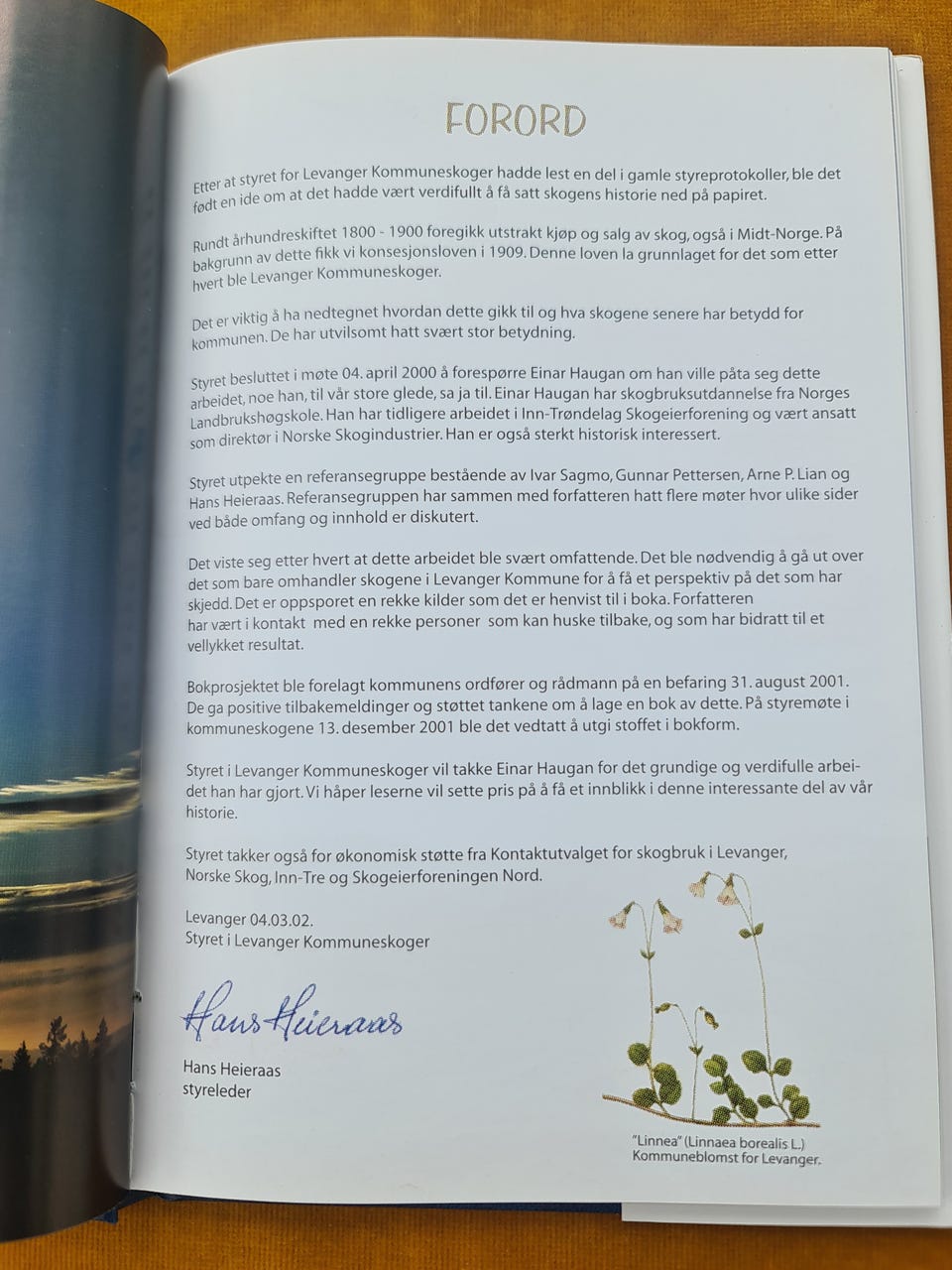 FORORD

Etter at styret for Levanger Kommuneskoger hadde lest en del i gamle styreprotokoller, ble det født en ide om at det hadde vært verdifullt å få satt skogens historie ned på papiret.

Rundt århundreskiftet 1800 - 1900 foregikk utstrakt kjøp og salg av skog, også i Midt-Norge. På bakgrunn av dette fikk vi konsesjonsloven i 1909. Denne loven la grunnlaget for det som etter hvert ble Levanger Kommuneskoger.

Det er viktig å ha nedtegnet hvordan dette gikk til og hva skogene senere har betydd for kommunen. De har utvilsomt hatt svært stor betydning.

Styret besluttet i møte 04. april 2000 å forespørre Einar Haugan om han ville påta seg dette arbeidet, noe han, til vår store glede, sa ja til. Einar Haugan har skogbruksutdannelse fra Norges Landbrukshøgskole. Han har tidligere arbeidet i Inn-Trøndelag Skogeierforening og vært ansatt som direktør i Norske Skogindustrier. Han er også sterkt historisk interessert.

Styret utpekte en referansegruppe bestående av Ivar Sagmo, Gunnar Pettersen, Arne P. Lian og Hans Heieraas. Referansegruppen har sammen med forfatteren hatt flere møter hvor ulike sider ved både omfang og innhold er diskutert.

Det viste seg etter hvert at dette arbeidet ble svært omfattende. Det ble nødvendig å gå ut over det som bare omhandler skogene i Levanger Kommune for å få et perspektiv på det som har skjedd. Det er oppsporet en rekke kilder som det er henvist til i boka. Forfatteren har vært i kontakt med en rekke personer som kan huske tilbake, og som har bidratt til et vellykket resultat.

Bokprosjektet ble forelagt kommunens ordfører og rådmann på en befaring 31. august 2001. De ga positive tilbakemeldinger og støttet tankene om å lage en bok av dette. På styremøte i kommuneskogene 13. desember 2001 ble det vedtatt å utgi stoffet i bokform.

Styret i Levanger Kommuneskoger vil takke Einar Haugan for det grundige og verdifulle arbeidet han har gjort. Vi håper leserne vil sette pris på å få et innblikk i denne interessante del av vår historie.

Styret takker også for økonomisk støtte fra Kontaktutvalget for skogbruk i Levanger, Norske Skog, Inn-Tre og Skogeierforeningen Nord.

Levanger 04.03.02.
Styret i Levanger Kommuneskoger

Hans Heieraas

Hans Heieraas
styreleder

"Linnea" (Linnaea borealis L.)
Kommuneblomst for Levanger.